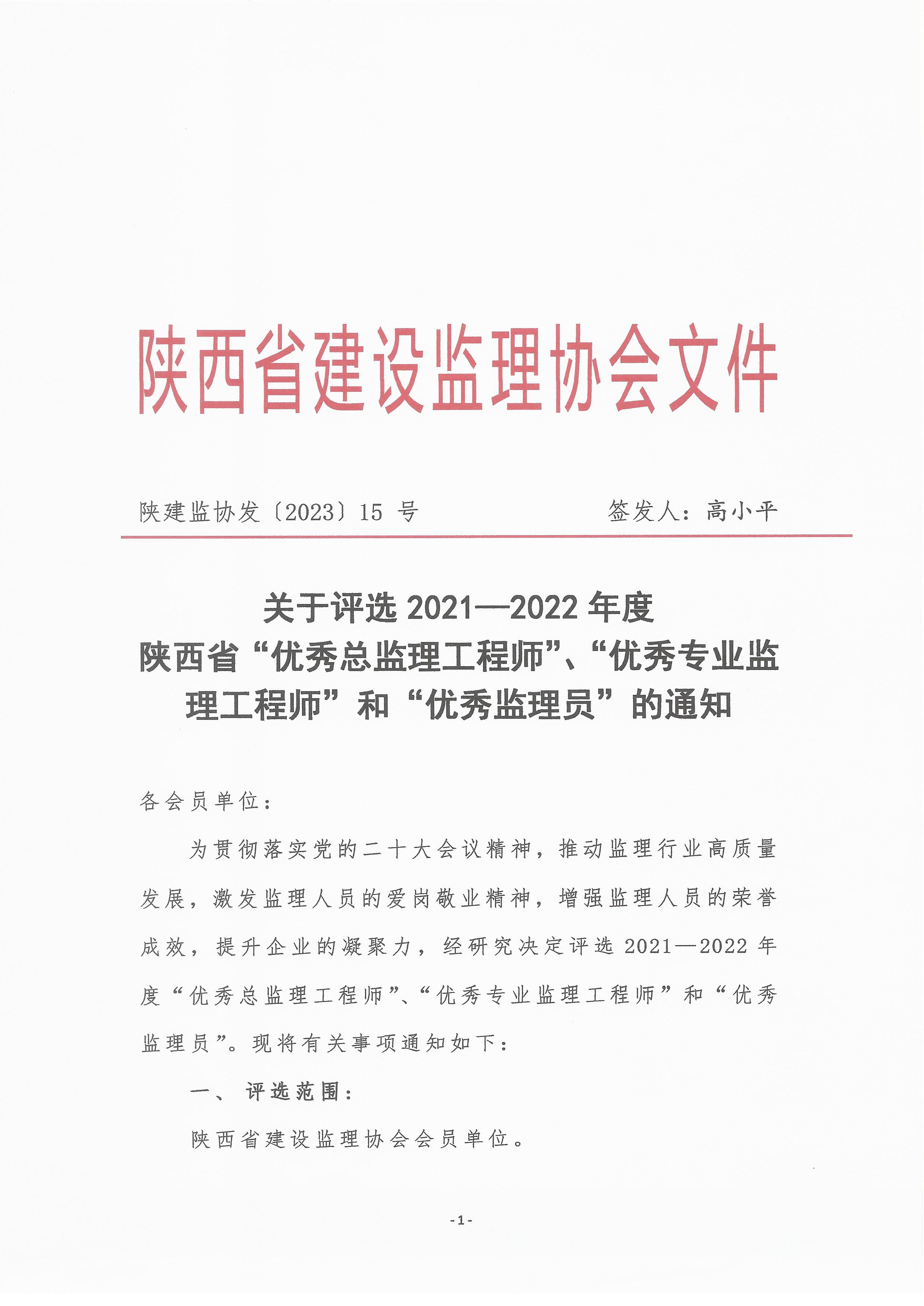 陕西省建设监理协会文件

陕建监协发〔2023〕15 号　　签发人：高小平

关于评选 2021—2022 年度
陕西省“优秀总监理工程师”、“优秀专业监理工程师”和“优秀监理员”的通知

各会员单位：

为贯彻落实党的二十大会议精神，推动监理行业高质量发展，激发监理人员的爱岗敬业精神，增强监理人员的荣誉成效，提升企业的凝聚力，经研究决定评选 2021—2022 年度“优秀总监理工程师”、“优秀专业监理工程师”和“优秀监理员”。现将有关事项通知如下：

一、 评选范围：

陕西省建设监理协会会员单位。

-1-